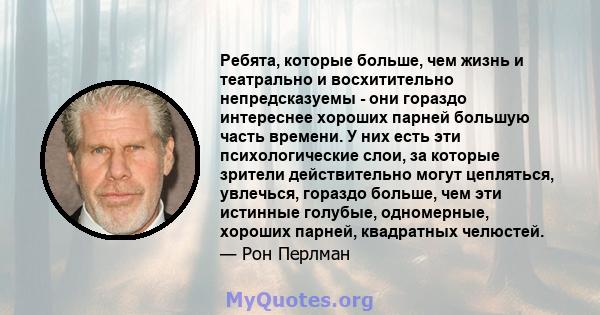 Ребята, которые больше, чем жизнь и театрально и восхитительно непредсказуемы - они гораздо интереснее хороших парней большую часть времени. У них есть эти психологические слои, за которые зрители действительно могут цепляться, увлечься, гораздо больше, чем эти истинные голубые, одномерные, хороших парней, квадратных челюстей.
— Рон Перлман

MyQuotes.org